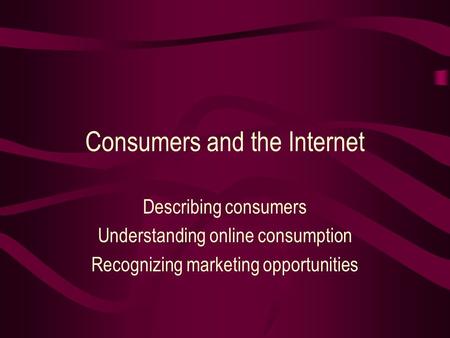 Consumers and the Internet

Describing consumers
Understanding online consumption
Recognizing marketing opportunities